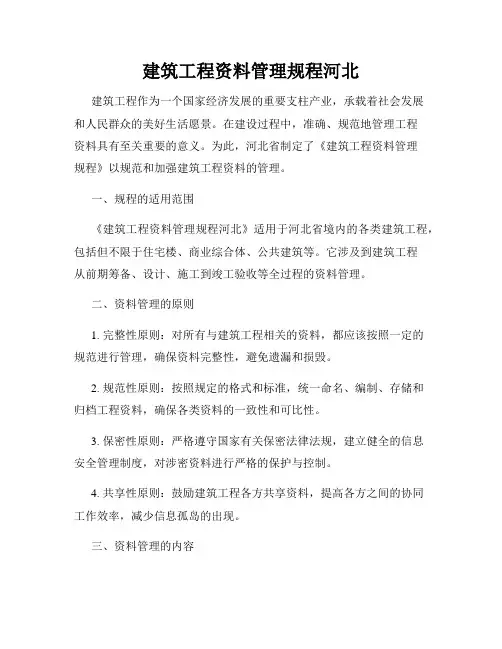 建筑工程资料管理规程河北

建筑工程作为一个国家经济发展的重要支柱产业，承载着社会发展和人民群众的美好生活愿景。在建设过程中，准确、规范地管理工程资料具有至关重要的意义。为此，河北省制定了《建筑工程资料管理规程》以规范和加强建筑工程资料的管理。

一、规程的适用范围

《建筑工程资料管理规程河北》适用于河北省境内的各类建筑工程，包括但不限于住宅楼、商业综合体、公共建筑等。它涉及到建筑工程从前期筹备、设计、施工到竣工验收等全过程的资料管理。

二、资料管理的原则

1. 完整性原则：对所有与建筑工程相关的资料，都应该按照一定的规范进行管理，确保资料完整性，避免遗漏和损毁。

2. 规范性原则：按照规定的格式和标准，统一命名、编制、存储和归档工程资料，确保各类资料的一致性和可比性。

3. 保密性原则：严格遵守国家有关保密法律法规，建立健全的信息安全管理制度，对涉密资料进行严格的保护与控制。

4. 共享性原则：鼓励建筑工程各方共享资料，提高各方之间的协同工作效率，减少信息孤岛的出现。

三、资料管理的内容